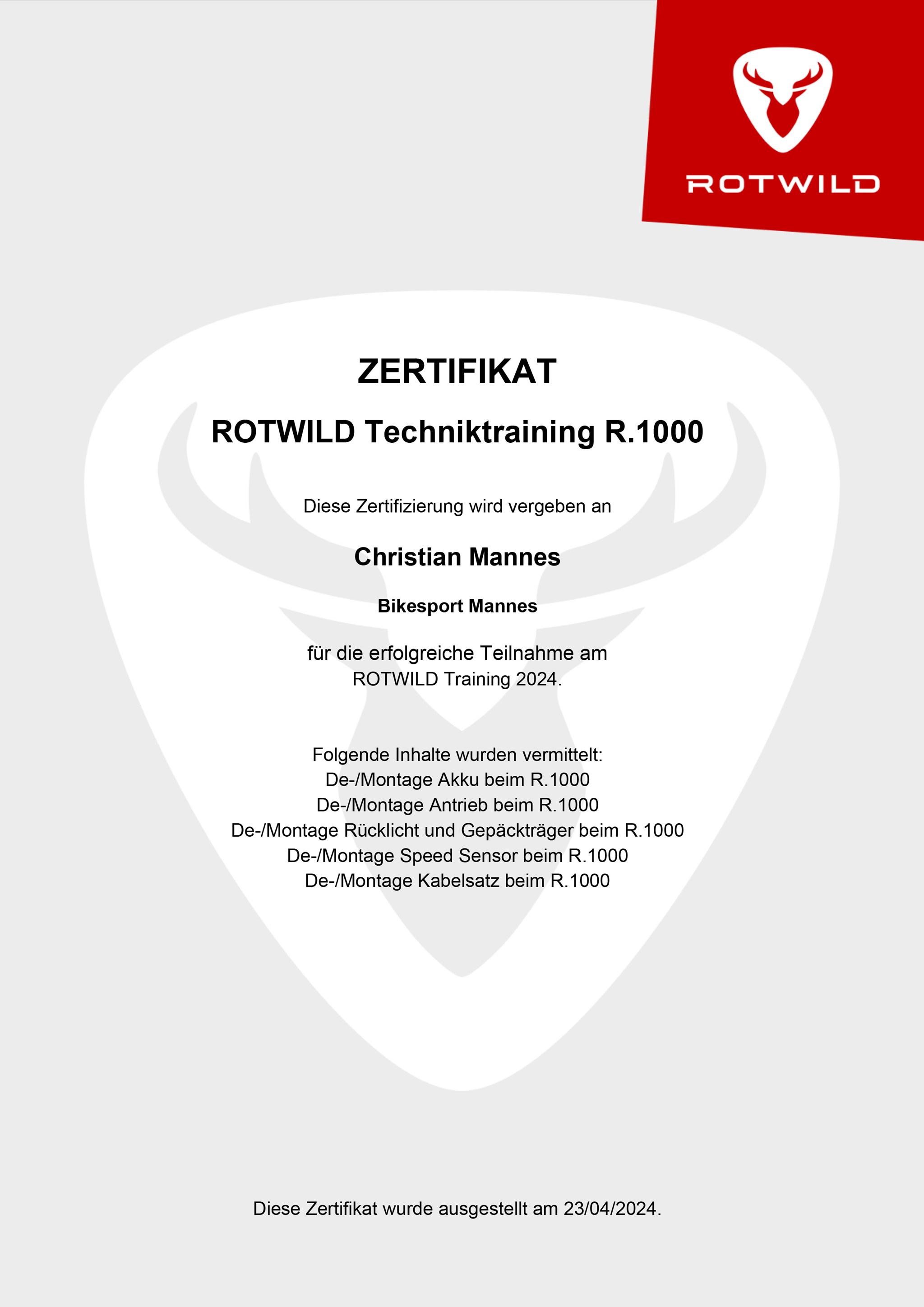 ROTWILD

ZERTIFIKAT

ROTWILD Techniktraining R.1000

Diese Zertifizierung wird vergeben an

Christian Mannes

Bikesport Mannes

für die erfolgreiche Teilnahme am
ROTWILD Training 2024.

Folgende Inhalte wurden vermittelt:
De-/Montage Akku beim R.1000
De-/Montage Antrieb beim R.1000
De-/Montage Rücklicht und Gepäckträger beim R.1000
De-/Montage Speed Sensor beim R.1000
De-/Montage Kabelsatz beim R.1000

Diese Zertifikat wurde ausgestellt am 23/04/2024.